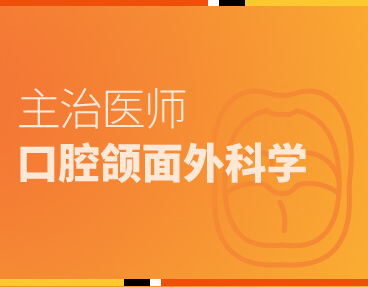 主治医师
口腔颌面外科学